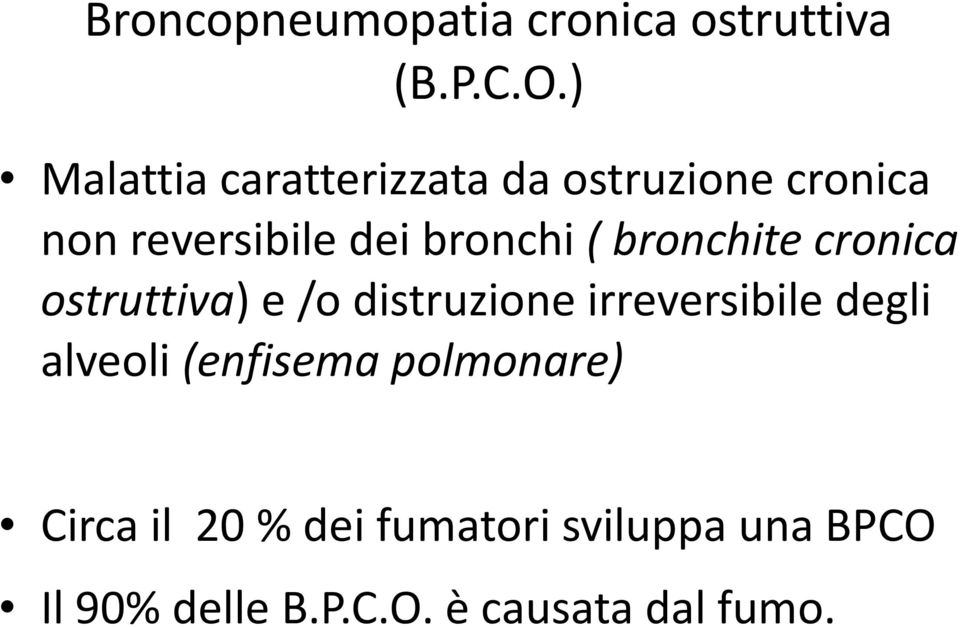 Broncopneumopatia cronica ostruttiva (B.P.C.O.)

• Malattia caratterizzata da ostruzione cronica non reversibile dei bronchi ( bronchite cronica ostruttiva) e /o distruzione irreversibile degli alveoli (enfisema polmonare)

• Circa il 20 % dei fumatori sviluppa una BPCO

• Il 90% delle B.P.C.O. è causata dal fumo.